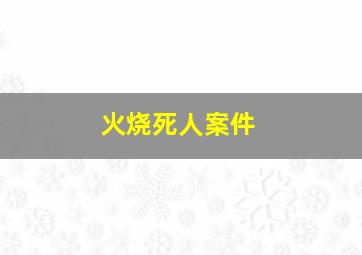 火烧死人案件